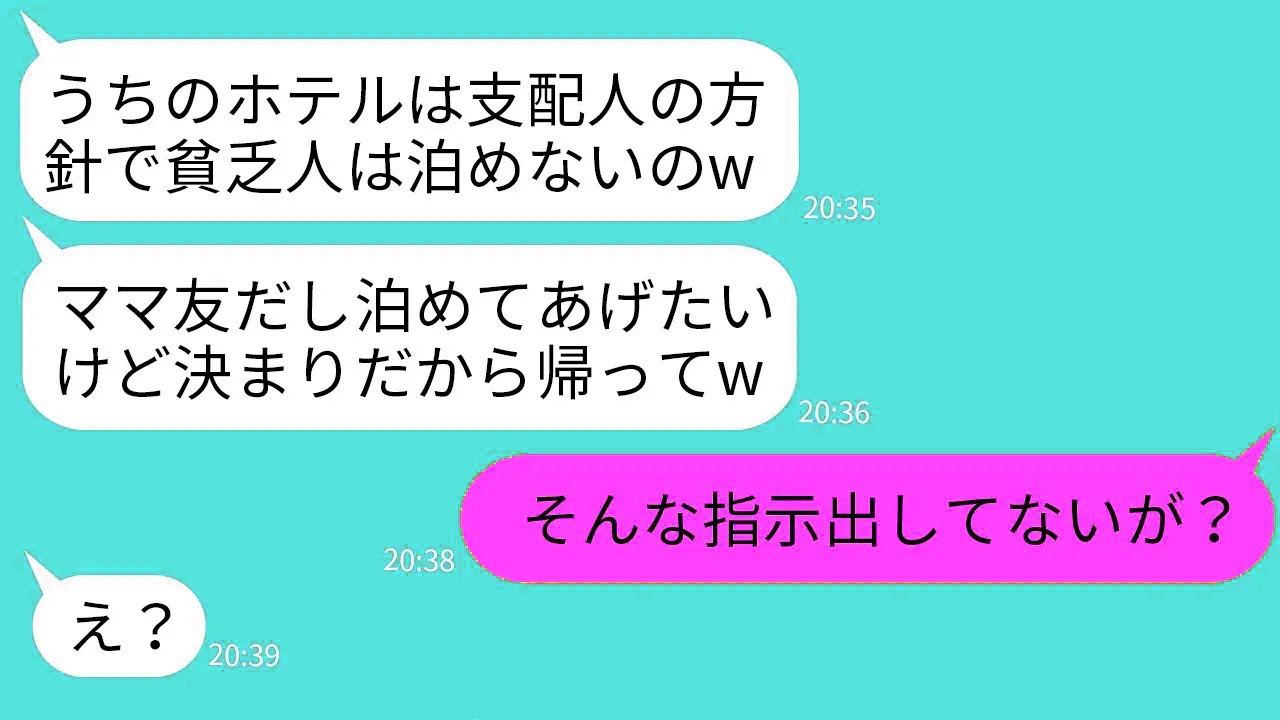 うちのホテルは支配人の方針で貧乏人は泊めないのw
20:35

ママ友だし泊めてあげたいけど決まりだから帰ってw
20:36

そんな指示出してないが？
20:38

え？
20:39